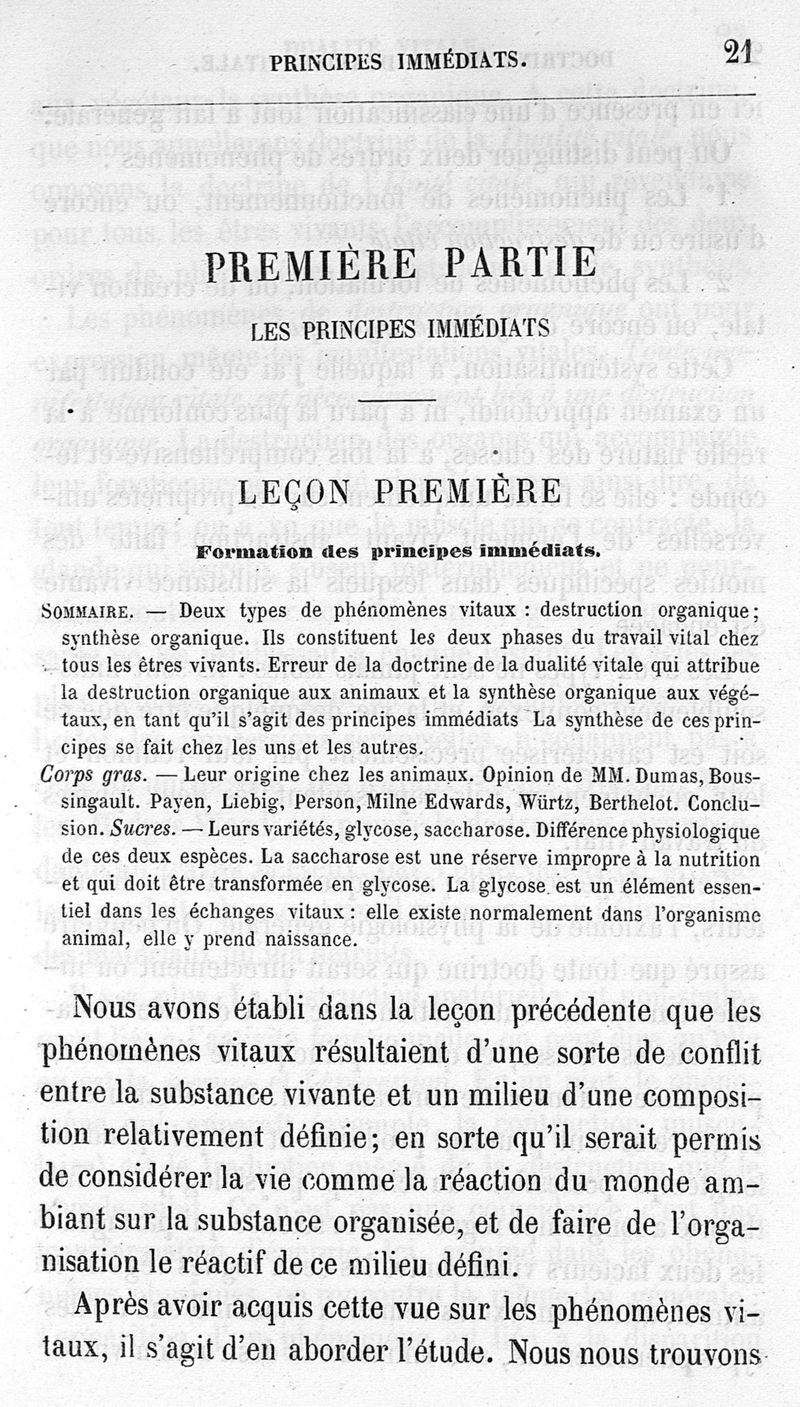 PRINCIPES IMMÉDIATS. 21

PREMIÈRE PARTIE

LES PRINCIPES IMMÉDIATS

LEÇON PREMIÈRE

Formation des principes immédiats.

SOMMAIRE. — Deux types de phénomènes vitaux : destruction organique; synthèse organique. Ils constituent les deux phases du travail vital chez tous les êtres vivants. Erreur de la doctrine de la dualité vitale qui attribue la destruction organique aux animaux et la synthèse organique aux végétaux, en tant qu'il s'agit des principes immédiats La synthèse de ces principes se fait chez les uns et les autres.
Corps gras. — Leur origine chez les animaux. Opinion de MM. Dumas, Boussingault. Payen, Liebig, Person, Milne Edwards, Würtz, Berthelot. Conclusion. Sucres. — Leurs variétés, glycose, saccharose. Différence physiologique de ces deux espèces. La saccharose est une réserve impropre à la nutrition et qui doit être transformée en glycose. La glycose est un élément essentiel dans les échanges vitaux : elle existe normalement dans l'organisme animal, elle y prend naissance.

Nous avons établi dans la leçon précédente que les phénomènes vitaux résultaient d'une sorte de conflit entre la substance vivante et un milieu d'une composition relativement définie; en sorte qu'il serait permis de considérer la vie comme la réaction du monde ambiant sur la substance organisée, et de faire de l'organisation le réactif de ce milieu défini.

Après avoir acquis cette vue sur les phénomènes vitaux, il s'agit d'en aborder l'étude. Nous nous trouvons